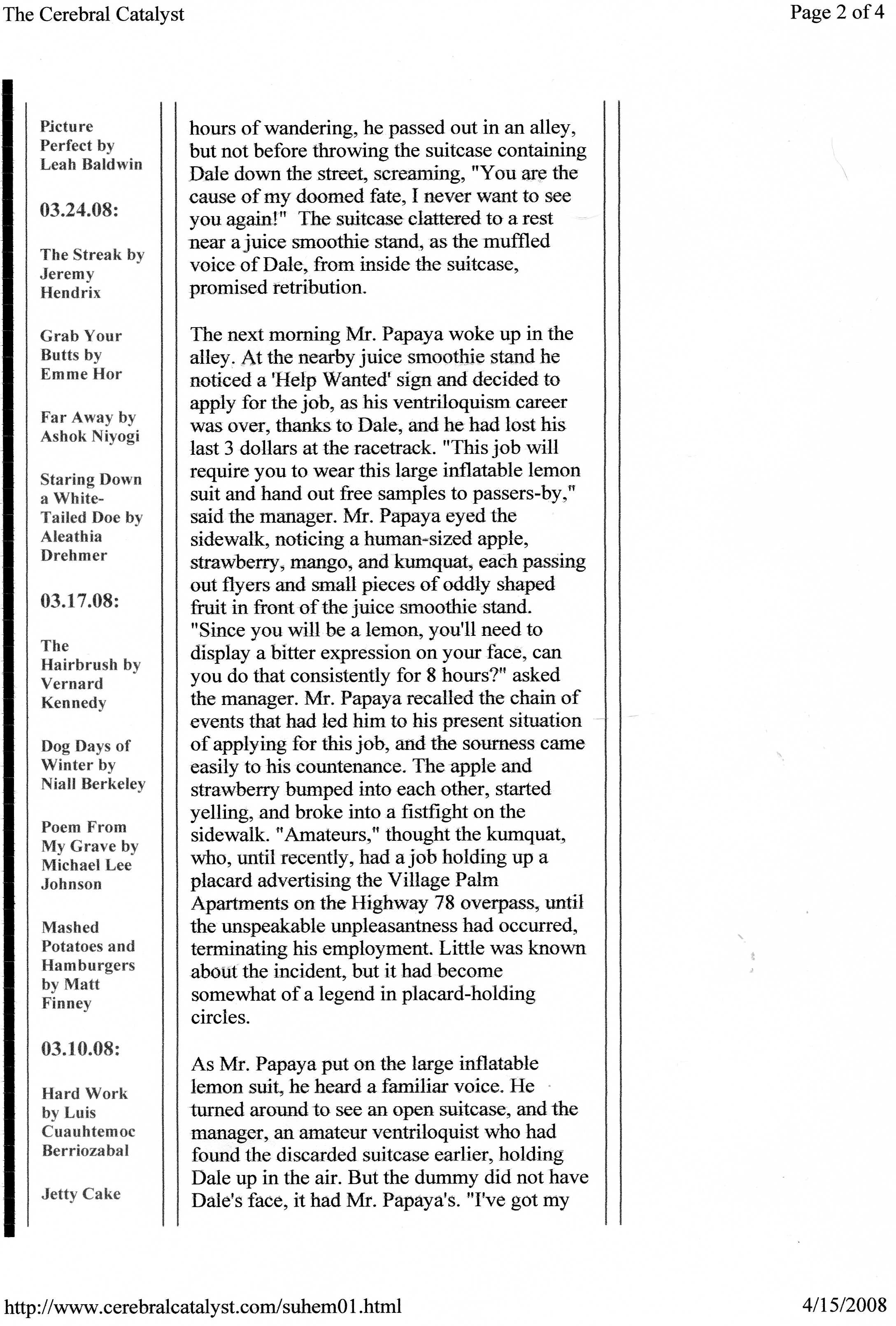 The Cerebral Catalyst

Page 2 of 4

Picture Perfect by Leah Baldwin

03.24.08:

The Streak by Jeremy Hendrix

Grab Your Butts by Emme Hor

Far Away by Ashok Niyogi

Staring Down a White-Tailed Doe by Aleathia Drehmer

03.17.08:

The Hairbrush by Vernard Kennedy

Dog Days of Winter by Niall Berkeley

Poem From My Grave by Michael Lee Johnson

Mashed Potatoes and Hamburgers by Matt Finney

03.10.08:

Hard Work by Luis Cuauhtemoc Berriozabal

Jetty Cake

hours of wandering, he passed out in an alley, but not before throwing the suitcase containing Dale down the street, screaming, "You are the cause of my doomed fate, I never want to see you again!" The suitcase clattered to a rest near a juice smoothie stand, as the muffled voice of Dale, from inside the suitcase, promised retribution.

The next morning Mr. Papaya woke up in the alley. At the nearby juice smoothie stand he noticed a 'Help Wanted' sign and decided to apply for the job, as his ventriloquism career was over, thanks to Dale, and he had lost his last 3 dollars at the racetrack. "This job will require you to wear this large inflatable lemon suit and hand out free samples to passers-by," said the manager. Mr. Papaya eyed the sidewalk, noticing a human-sized apple, strawberry, mango, and kumquat, each passing out flyers and small pieces of oddly shaped fruit in front of the juice smoothie stand. "Since you will be a lemon, you'll need to display a bitter expression on your face, can you do that consistently for 8 hours?" asked the manager. Mr. Papaya recalled the chain of events that had led him to his present situation of applying for this job, and the sourness came easily to his countenance. The apple and strawberry bumped into each other, started yelling, and broke into a fistfight on the sidewalk. "Amateurs," thought the kumquat, who, until recently, had a job holding up a placard advertising the Village Palm Apartments on the Highway 78 overpass, until the unspeakable unpleasantness had occurred, terminating his employment. Little was known about the incident, but it had become somewhat of a legend in placard-holding circles.

As Mr. Papaya put on the large inflatable lemon suit, he heard a familiar voice. He turned around to see an open suitcase, and the manager, an amateur ventriloquist who had found the discarded suitcase earlier, holding Dale up in the air. But the dummy did not have Dale's face, it had Mr. Papaya's. "I've got my

http://www.cerebralcatalyst.com/suhem01.html

4/15/2008